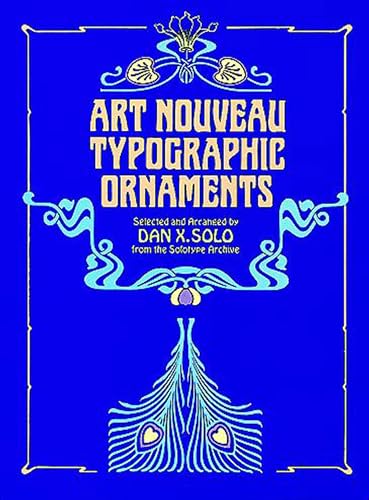 ART NOUVEAU TYPOGRAPHIC ORNAMENTS

Selected and Arranged by
DAN X. SOLO
from the Solotype Archive